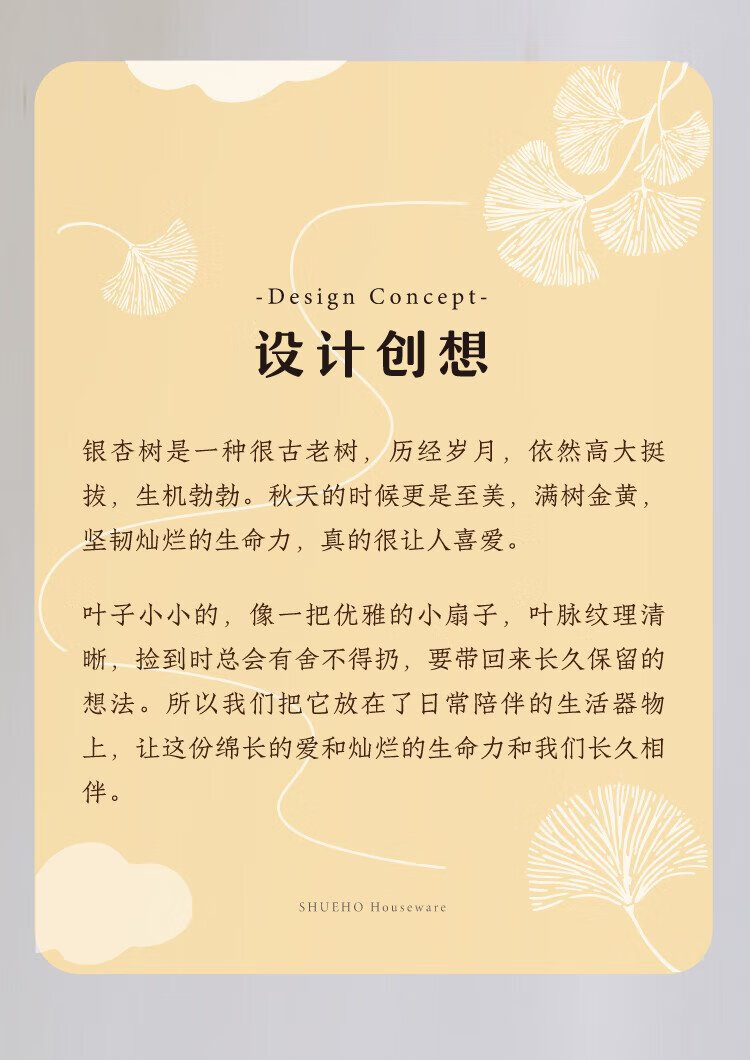 -Design Concept-

设计创想

银杏树是一种很古老树，历经岁月，依然高大挺拔，生机勃勃。秋天的时候更是至美，满树金黄，坚韧灿烂的生命力，真的很让人喜爱。

叶子小小的，像一把优雅的小扇子，叶脉纹理清晰，捡到时总会有舍不得扔，要带回来长久保留的想法。所以我们把它放在了日常陪伴的生活器物上，让这份绵长的爱和灿烂的生命力和我们长久相伴。

SHUEHO Houseware